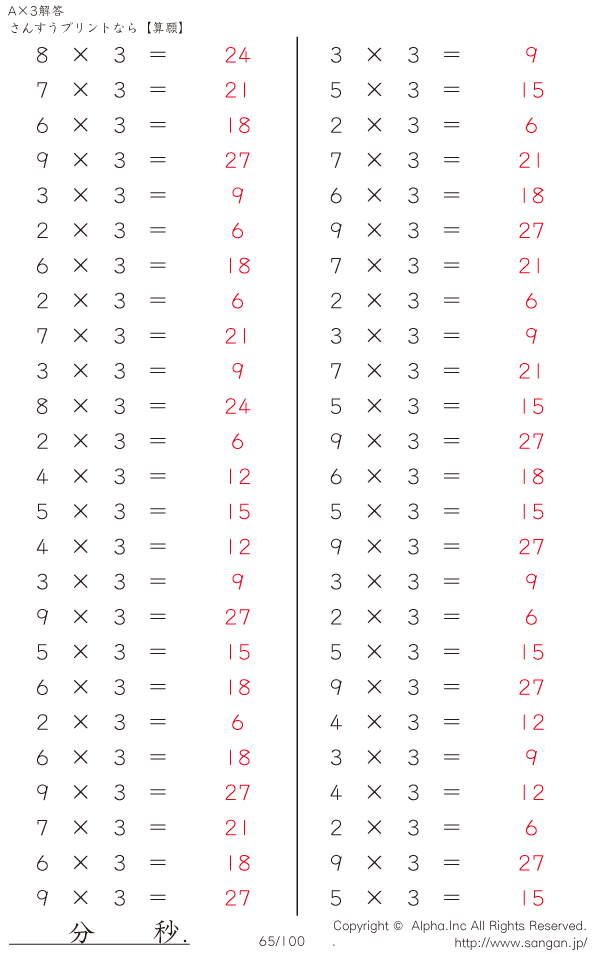 A×3解答
さんすうプリントなら【算願】

$8 \times 3 = 24$
$7 \times 3 = 21$
$6 \times 3 = 18$
$9 \times 3 = 27$
$3 \times 3 = 9$
$2 \times 3 = 6$
$6 \times 3 = 18$
$2 \times 3 = 6$
$7 \times 3 = 21$
$3 \times 3 = 9$
$8 \times 3 = 24$
$2 \times 3 = 6$
$4 \times 3 = 12$
$5 \times 3 = 15$
$4 \times 3 = 12$
$3 \times 3 = 9$
$9 \times 3 = 27$
$5 \times 3 = 15$
$6 \times 3 = 18$
$2 \times 3 = 6$
$6 \times 3 = 18$
$9 \times 3 = 27$
$7 \times 3 = 21$
$6 \times 3 = 18$
$9 \times 3 = 27$

$3 \times 3 = 9$
$5 \times 3 = 15$
$2 \times 3 = 6$
$7 \times 3 = 21$
$6 \times 3 = 18$
$9 \times 3 = 27$
$7 \times 3 = 21$
$2 \times 3 = 6$
$3 \times 3 = 9$
$7 \times 3 = 21$
$5 \times 3 = 15$
$9 \times 3 = 27$
$6 \times 3 = 18$
$5 \times 3 = 15$
$9 \times 3 = 27$
$3 \times 3 = 9$
$2 \times 3 = 6$
$5 \times 3 = 15$
$9 \times 3 = 27$
$4 \times 3 = 12$
$3 \times 3 = 9$
$4 \times 3 = 12$
$2 \times 3 = 6$
$9 \times 3 = 27$
$5 \times 3 = 15$

分 秒.

65/100

Copyright © Alpha.Inc All Rights Reserved.
. http://www.sangan.jp/